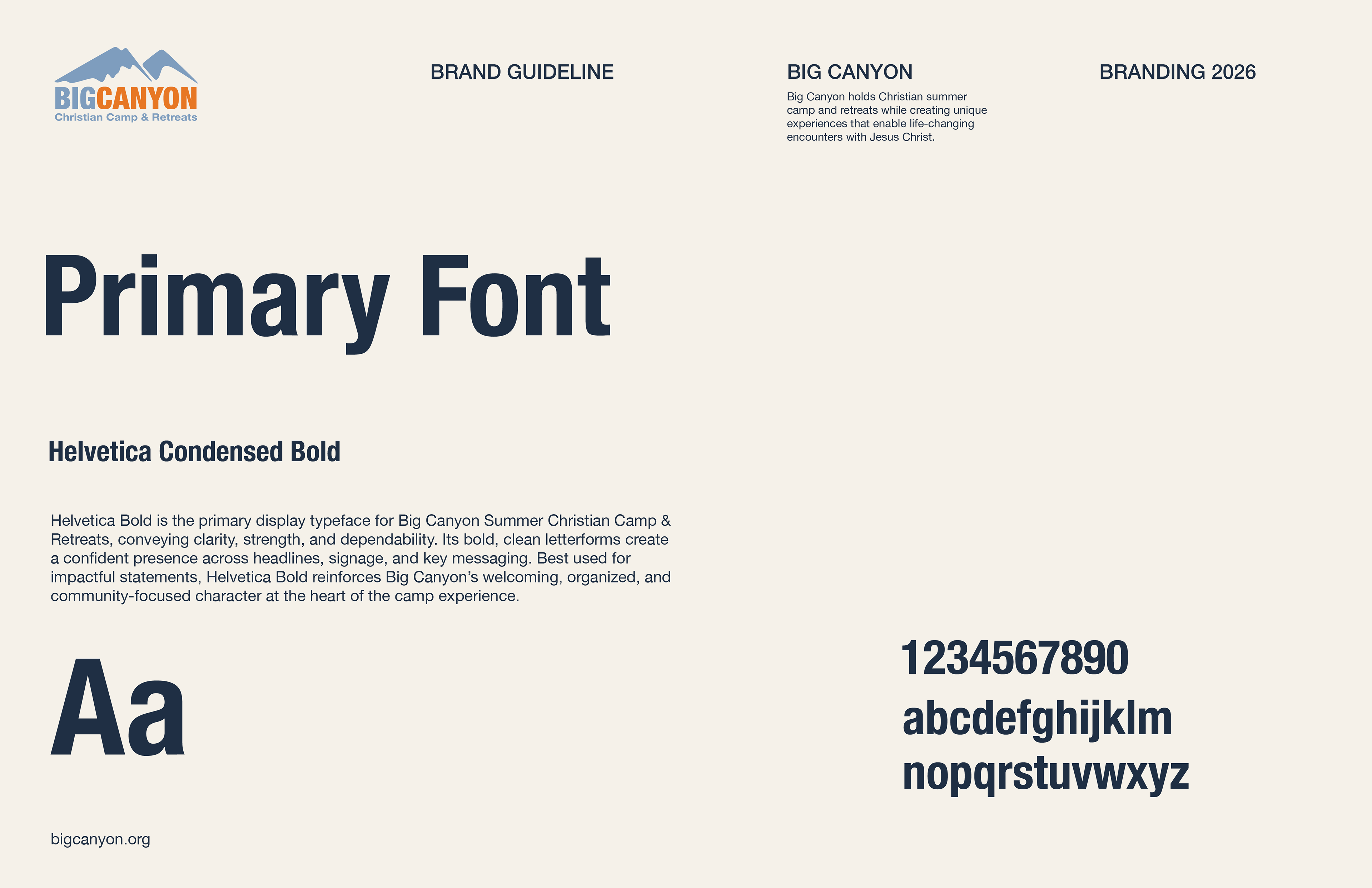 BIGCANYON
Christian Camp & Retreats

BRAND GUIDELINE

BIG CANYON

Big Canyon holds Christian summer camp and retreats while creating unique experiences that enable life-changing encounters with Jesus Christ.

BRANDING 2026

Primary Font

Helvetica Condensed Bold

Helvetica Bold is the primary display typeface for Big Canyon Summer Christian Camp & Retreats, conveying clarity, strength, and dependability. Its bold, clean letterforms create a confident presence across headlines, signage, and key messaging. Best used for impactful statements, Helvetica Bold reinforces Big Canyon's welcoming, organized, and community-focused character at the heart of the camp experience.

Aa

1234567890
abcdefghijklm
nopqrstuvwxyz

bigcanyon.org